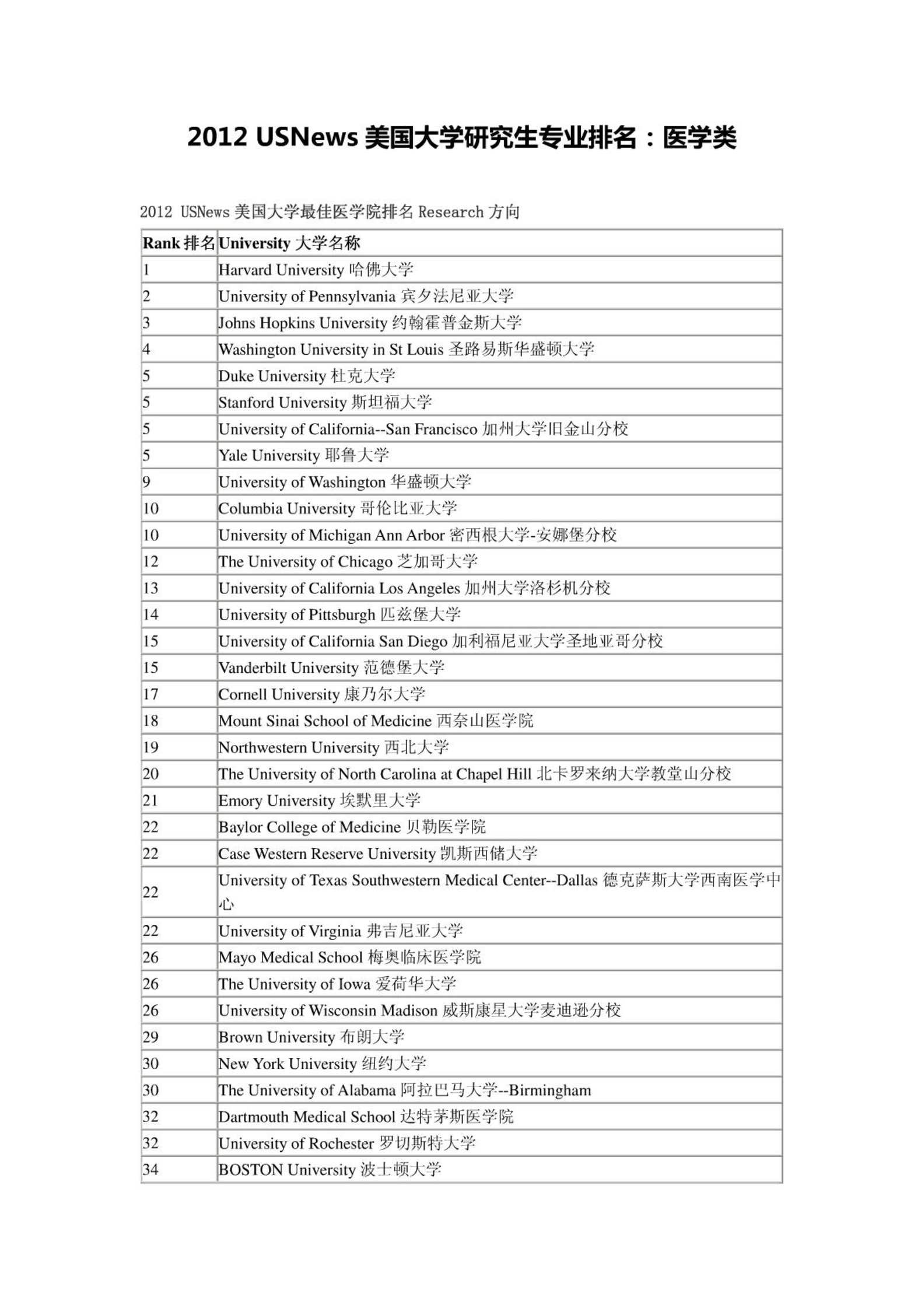 2012 USNews 美国大学研究生专业排名：医学类

2012 USNews 美国大学最佳医学院排名 Research 方向

| Rank 排名 | University 大学名称 |
|---|---|
| 1 | Harvard University 哈佛大学 |
| 2 | University of Pennsylvania 宾夕法尼亚大学 |
| 3 | Johns Hopkins University 约翰霍普金斯大学 |
| 4 | Washington University in St Louis 圣路易斯华盛顿大学 |
| 5 | Duke University 杜克大学 |
| 5 | Stanford University 斯坦福大学 |
| 5 | University of California--San Francisco 加州大学旧金山分校 |
| 5 | Yale University 耶鲁大学 |
| 9 | University of Washington 华盛顿大学 |
| 10 | Columbia University 哥伦比亚大学 |
| 10 | University of Michigan Ann Arbor 密西根大学-安娜堡分校 |
| 12 | The University of Chicago 芝加哥大学 |
| 13 | University of California Los Angeles 加州大学洛杉机分校 |
| 14 | University of Pittsburgh 匹兹堡大学 |
| 15 | University of California San Diego 加利福尼亚大学圣地亚哥分校 |
| 15 | Vanderbilt University 范德堡大学 |
| 17 | Cornell University 康乃尔大学 |
| 18 | Mount Sinai School of Medicine 西奈山医学院 |
| 19 | Northwestern University 西北大学 |
| 20 | The University of North Carolina at Chapel Hill 北卡罗来纳大学教堂山分校 |
| 21 | Emory University 埃默里大学 |
| 22 | Baylor College of Medicine 贝勒医学院 |
| 22 | Case Western Reserve University 凯斯西储大学 |
| 22 | University of Texas Southwestern Medical Center--Dallas 德克萨斯大学西南医学中心 |
| 22 | University of Virginia 弗吉尼亚大学 |
| 26 | Mayo Medical School 梅奥临床医学院 |
| 26 | The University of Iowa 爱荷华大学 |
| 26 | University of Wisconsin Madison 威斯康星大学麦迪逊分校 |
| 29 | Brown University 布朗大学 |
| 30 | New York University 纽约大学 |
| 30 | The University of Alabama 阿拉巴马大学--Birmingham |
| 32 | Dartmouth Medical School 达特茅斯医学院 |
| 32 | University of Rochester 罗切斯特大学 |
| 34 | BOSTON University 波士顿大学 |